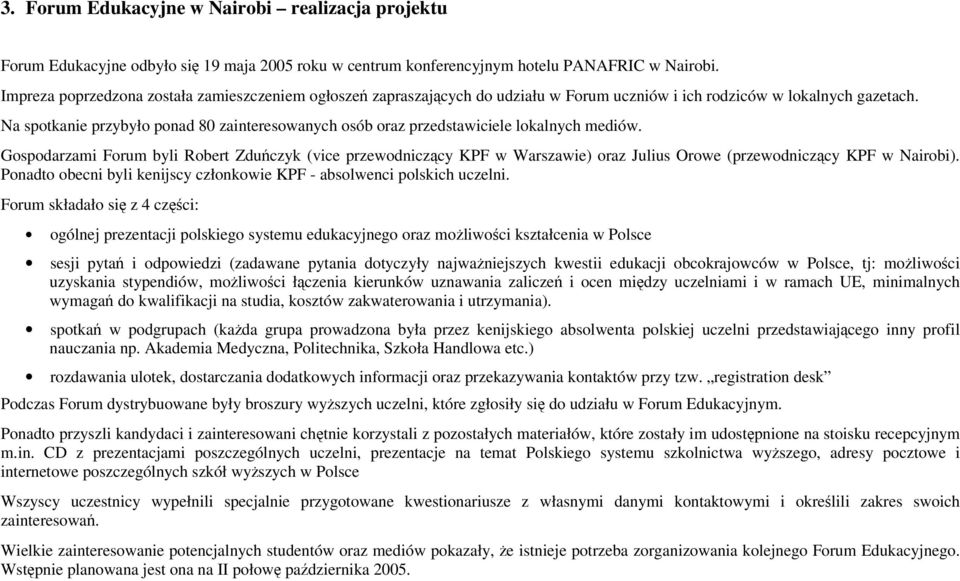 3. Forum Edukacyjne w Nairobi – realizacja projektu

Forum Edukacyjne odbyło się 19 maja 2005 roku w centrum konferencyjnym hotelu PANAFRIC w Nairobi.

Impreza poprzedzona została zamieszczeniem ogłoszeń zapraszających do udziału w Forum uczniów i ich rodziców w lokalnych gazetach.

Na spotkanie przybyło ponad 80 zainteresowanych osób oraz przedstawiciele lokalnych mediów.

Gospodarzami Forum byli Robert Zduńczyk (vice przewodniczący KPF w Warszawie) oraz Julius Orowe (przewodniczący KPF w Nairobi). Ponadto obecni byli kenijscy członkowie KPF - absolwenci polskich uczelni.

Forum składało się z 4 części:

• ogólnej prezentacji polskiego systemu edukacyjnego oraz możliwości kształcenia w Polsce

• sesji pytań i odpowiedzi (zadawane pytania dotyczyły najważniejszych kwestii edukacji obcokrajowców w Polsce, tj: możliwości uzyskania stypendiów, możliwości łączenia kierunków uznawania zaliczeń i ocen między uczelniami i w ramach UE, minimalnych wymagań do kwalifikacji na studia, kosztów zakwaterowania i utrzymania).

• spotkań w podgrupach (każda grupa prowadzona była przez kenijskiego absolwenta polskiej uczelni przedstawiającego inny profil nauczania np. Akademia Medyczna, Politechnika, Szkoła Handlowa etc.)

• rozdawania ulotek, dostarczania dodatkowych informacji oraz przekazywania kontaktów przy tzw. „registration desk”

Podczas Forum dystrybuowane były broszury wyższych uczelni, które zgłosiły się do udziału w Forum Edukacyjnym.

Ponadto przyszli kandydaci i zainteresowani chętnie korzystali z pozostałych materiałów, które zostały im udostępnione na stoisku recepcyjnym m.in. CD z prezentacjami poszczególnych uczelni, prezentacje na temat Polskiego systemu szkolnictwa wyższego, adresy pocztowe i internetowe poszczególnych szkół wyższych w Polsce

Wszyscy uczestnicy wypełnili specjalnie przygotowane kwestionariusze z własnymi danymi kontaktowymi i określili zakres swoich zainteresowań.

Wielkie zainteresowanie potencjalnych studentów oraz mediów pokazały, że istnieje potrzeba zorganizowania kolejnego Forum Edukacyjnego. Wstępnie planowana jest ona na II połowę października 2005.